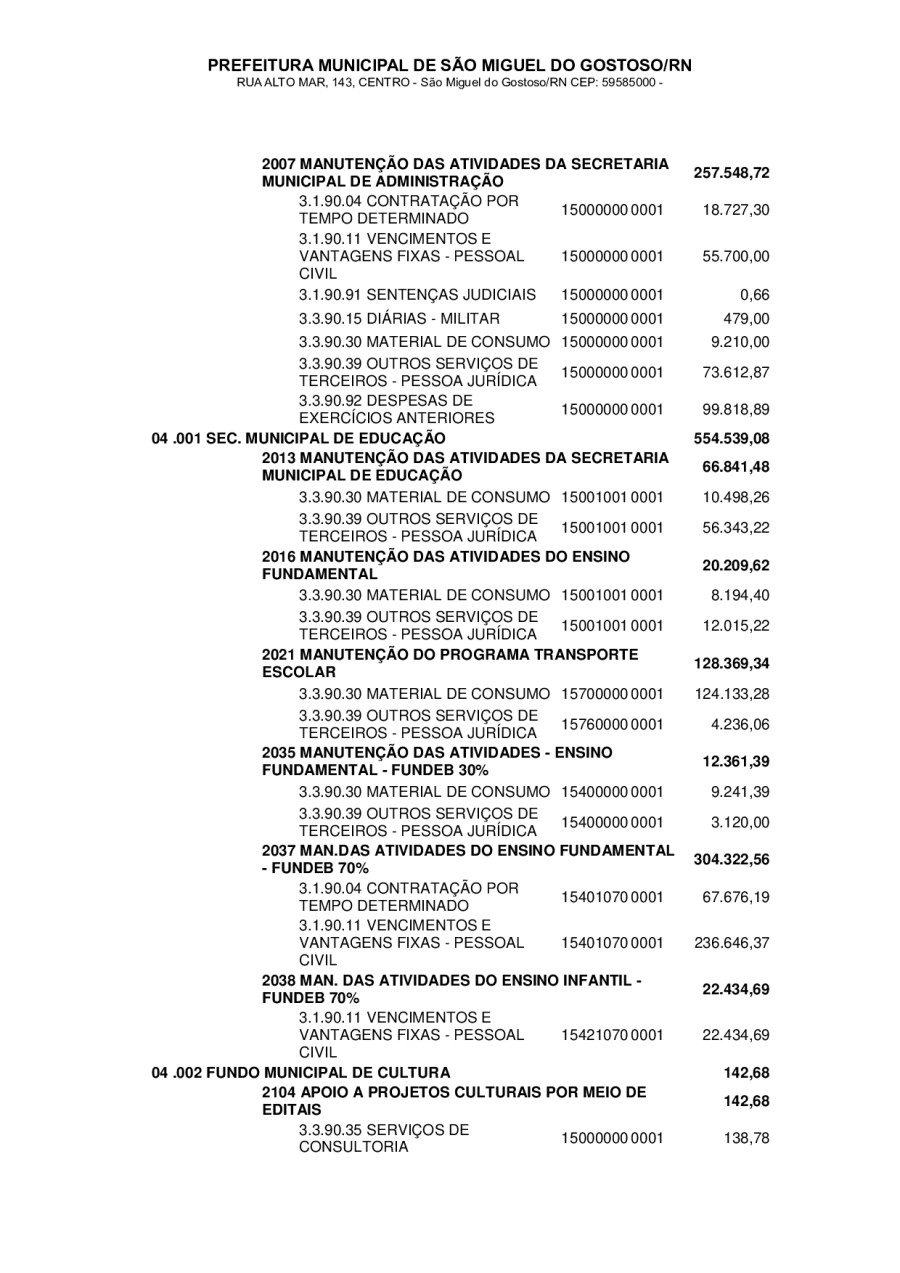 PREFEITURA MUNICIPAL DE SÃO MIGUEL DO GOSTOSO/RN
RUA ALTO MAR, 143, CENTRO - São Miguel do Gostoso/RN CEP: 59585000 -

| | | |
|---|---|---|
| 2007 MANUTENÇÃO DAS ATIVIDADES DA SECRETARIA MUNICIPAL DE ADMINISTRAÇÃO | | 257.548,72 |
| 3.1.90.04 CONTRATAÇÃO POR TEMPO DETERMINADO | 15000000 0001 | 18.727,30 |
| 3.1.90.11 VENCIMENTOS E VANTAGENS FIXAS - PESSOAL CIVIL | 15000000 0001 | 55.700,00 |
| 3.1.90.91 SENTENÇAS JUDICIAIS | 15000000 0001 | 0,66 |
| 3.3.90.15 DIÁRIAS - MILITAR | 15000000 0001 | 479,00 |
| 3.3.90.30 MATERIAL DE CONSUMO | 15000000 0001 | 9.210,00 |
| 3.3.90.39 OUTROS SERVIÇOS DE TERCEIROS - PESSOA JURÍDICA | 15000000 0001 | 73.612,87 |
| 3.3.90.92 DESPESAS DE EXERCÍCIOS ANTERIORES | 15000000 0001 | 99.818,89 |
| 04 .001 SEC. MUNICIPAL DE EDUCAÇÃO | | 554.539,08 |
| 2013 MANUTENÇÃO DAS ATIVIDADES DA SECRETARIA MUNICIPAL DE EDUCAÇÃO | | 66.841,48 |
| 3.3.90.30 MATERIAL DE CONSUMO | 15001001 0001 | 10.498,26 |
| 3.3.90.39 OUTROS SERVIÇOS DE TERCEIROS - PESSOA JURÍDICA | 15001001 0001 | 56.343,22 |
| 2016 MANUTENÇÃO DAS ATIVIDADES DO ENSINO FUNDAMENTAL | | 20.209,62 |
| 3.3.90.30 MATERIAL DE CONSUMO | 15001001 0001 | 8.194,40 |
| 3.3.90.39 OUTROS SERVIÇOS DE TERCEIROS - PESSOA JURÍDICA | 15001001 0001 | 12.015,22 |
| 2021 MANUTENÇÃO DO PROGRAMA TRANSPORTE ESCOLAR | | 128.369,34 |
| 3.3.90.30 MATERIAL DE CONSUMO | 15700000 0001 | 124.133,28 |
| 3.3.90.39 OUTROS SERVIÇOS DE TERCEIROS - PESSOA JURÍDICA | 15760000 0001 | 4.236,06 |
| 2035 MANUTENÇÃO DAS ATIVIDADES - ENSINO FUNDAMENTAL - FUNDEB 30% | | 12.361,39 |
| 3.3.90.30 MATERIAL DE CONSUMO | 15400000 0001 | 9.241,39 |
| 3.3.90.39 OUTROS SERVIÇOS DE TERCEIROS - PESSOA JURÍDICA | 15400000 0001 | 3.120,00 |
| 2037 MAN.DAS ATIVIDADES DO ENSINO FUNDAMENTAL - FUNDEB 70% | | 304.322,56 |
| 3.1.90.04 CONTRATAÇÃO POR TEMPO DETERMINADO | 15401070 0001 | 67.676,19 |
| 3.1.90.11 VENCIMENTOS E VANTAGENS FIXAS - PESSOAL CIVIL | 15401070 0001 | 236.646,37 |
| 2038 MAN. DAS ATIVIDADES DO ENSINO INFANTIL - FUNDEB 70% | | 22.434,69 |
| 3.1.90.11 VENCIMENTOS E VANTAGENS FIXAS - PESSOAL CIVIL | 15421070 0001 | 22.434,69 |
| 04 .002 FUNDO MUNICIPAL DE CULTURA | | 142,68 |
| 2104 APOIO A PROJETOS CULTURAIS POR MEIO DE EDITAIS | | 142,68 |
| 3.3.90.35 SERVIÇOS DE CONSULTORIA | 15000000 0001 | 138,78 |